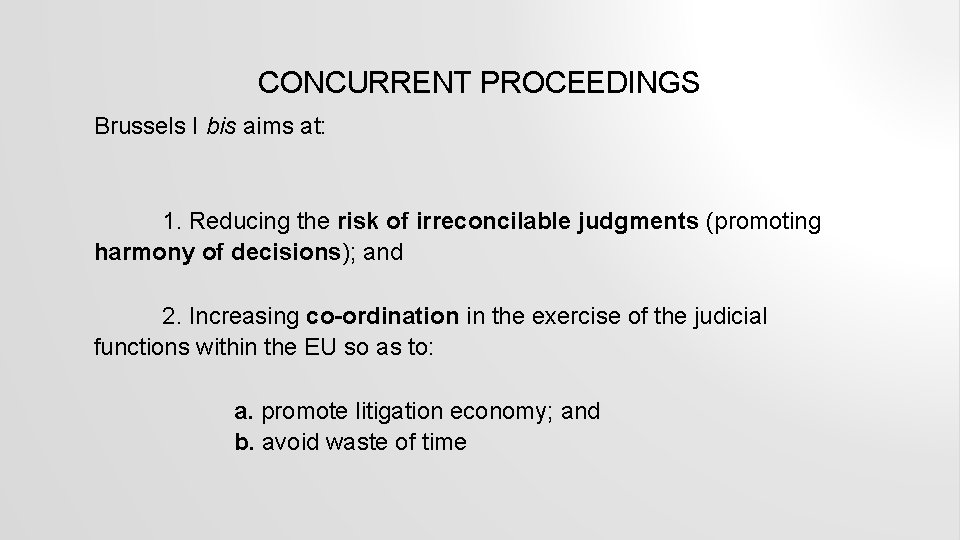 CONCURRENT PROCEEDINGS

Brussels I bis aims at:

1. Reducing the risk of irreconcilable judgments (promoting harmony of decisions); and

2. Increasing co-ordination in the exercise of the judicial functions within the EU so as to:

a. promote litigation economy; and
b. avoid waste of time